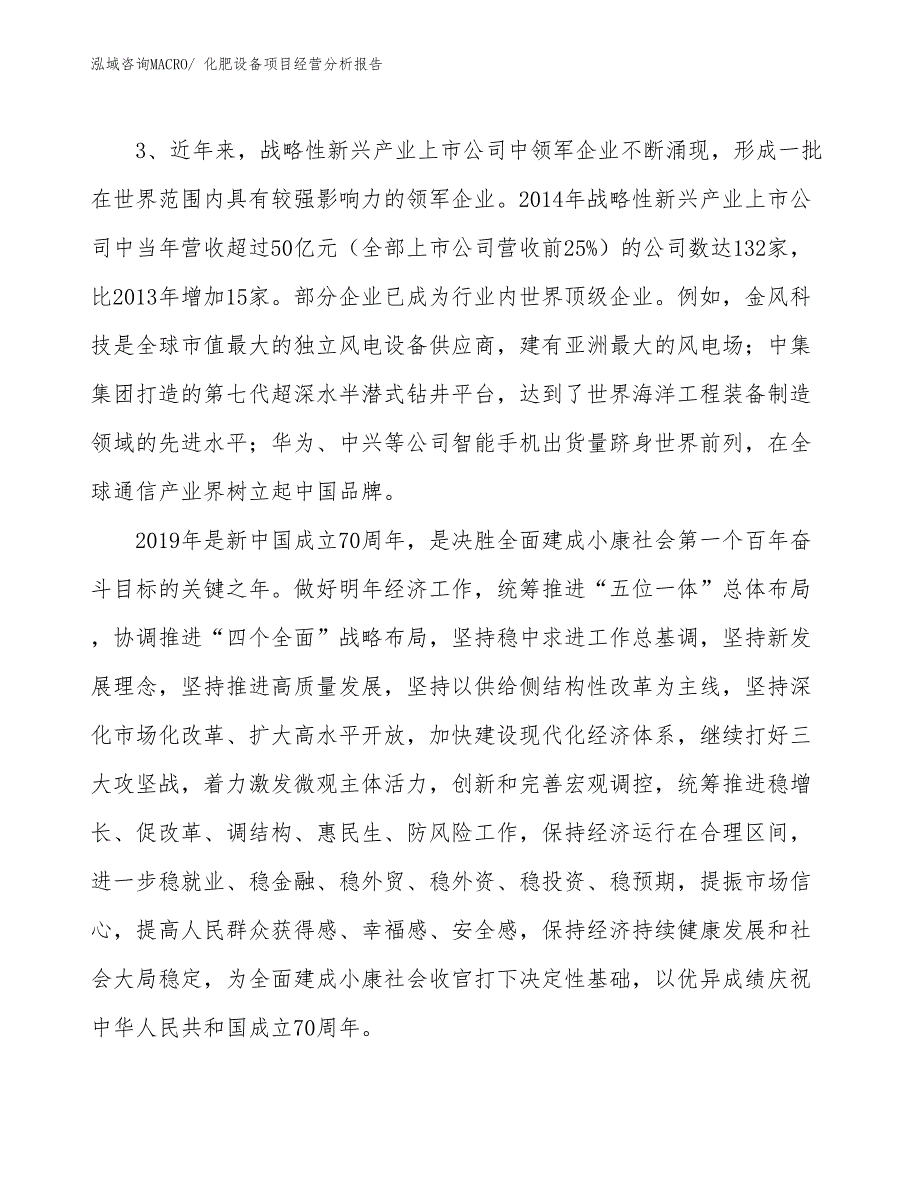 泓域咨询MACRO/ 化肥设备项目经营分析报告

3、近年来，战略性新兴产业上市公司中领军企业不断涌现，形成一批在世界范围内具有较强影响力的领军企业。2014年战略性新兴产业上市公司中当年营收超过50亿元（全部上市公司营收前25%）的公司数达132家，比2013年增加15家。部分企业已成为行业内世界顶级企业。例如，金风科技是全球市值最大的独立风电设备供应商，建有亚洲最大的风电场；中集集团打造的第七代超深水半潜式钻井平台，达到了世界海洋工程装备制造领域的先进水平；华为、中兴等公司智能手机出货量跻身世界前列，在全球通信产业界树立起中国品牌。

2019年是新中国成立70周年，是决胜全面建成小康社会第一个百年奋斗目标的关键之年。做好明年经济工作，统筹推进“五位一体”总体布局，协调推进“四个全面”战略布局，坚持稳中求进工作总基调，坚持新发展理念，坚持推进高质量发展，坚持以供给侧结构性改革为主线，坚持深化市场化改革、扩大高水平开放，加快建设现代化经济体系，继续打好三大攻坚战，着力激发微观主体活力，创新和完善宏观调控，统筹推进稳增长、促改革、调结构、惠民生、防风险工作，保持经济运行在合理区间，进一步稳就业、稳金融、稳外贸、稳外资、稳投资、稳预期，提振市场信心，提高人民群众获得感、幸福感、安全感，保持经济持续健康发展和社会大局稳定，为全面建成小康社会收官打下决定性基础，以优异成绩庆祝中华人民共和国成立70周年。